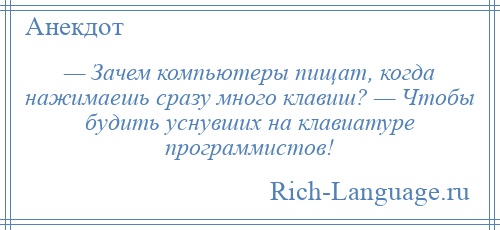 Анекдот

— Зачем компьютеры пищат, когда нажимаешь сразу много клавиш? — Чтобы будить уснувших на клавиатуре программистов!

Rich-Language.ru